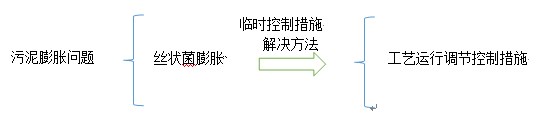 污泥膨胀问题

丝状菌膨胀

临时控制措施
解决方法

工艺运行调节控制措施